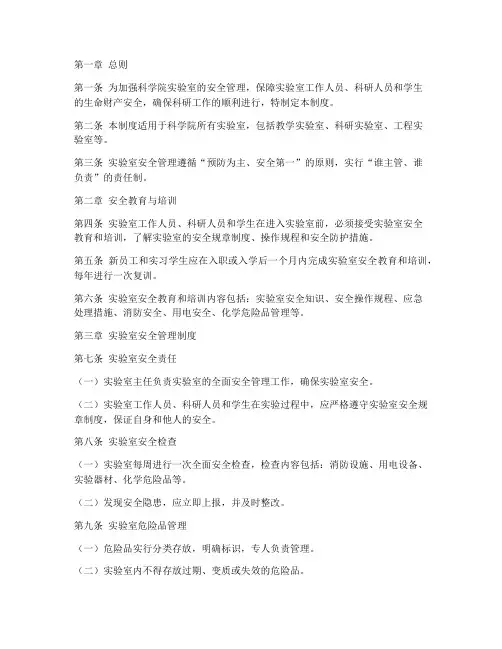 第一章 总则

第一条 为加强科学院实验室的安全管理，保障实验室工作人员、科研人员和学生的生命财产安全，确保科研工作的顺利进行，特制定本制度。

第二条 本制度适用于科学院所有实验室，包括教学实验室、科研实验室、工程实验室等。

第三条 实验室安全管理遵循“预防为主、安全第一”的原则，实行“谁主管、谁负责”的责任制。

第二章 安全教育与培训

第四条 实验室工作人员、科研人员和学生在进入实验室前，必须接受实验室安全教育和培训，了解实验室的安全规章制度、操作规程和安全防护措施。

第五条 新员工和实习学生应在入职或入学后一个月内完成实验室安全教育和培训，每年进行一次复训。

第六条 实验室安全教育和培训内容包括：实验室安全知识、安全操作规程、应急处理措施、消防安全、用电安全、化学危险品管理等。

第三章 实验室安全管理制度

第七条 实验室安全责任

（一）实验室主任负责实验室的全面安全管理工作，确保实验室安全。

（二）实验室工作人员、科研人员和学生在实验过程中，应严格遵守实验室安全规章制度，保证自身和他人的安全。

第八条 实验室安全检查

（一）实验室每周进行一次全面安全检查，检查内容包括：消防设施、用电设备、实验器材、化学危险品等。

（二）发现安全隐患，应立即上报，并及时整改。

第九条 实验室危险品管理

（一）危险品实行分类存放，明确标识，专人负责管理。

（二）实验室内不得存放过期、变质或失效的危险品。